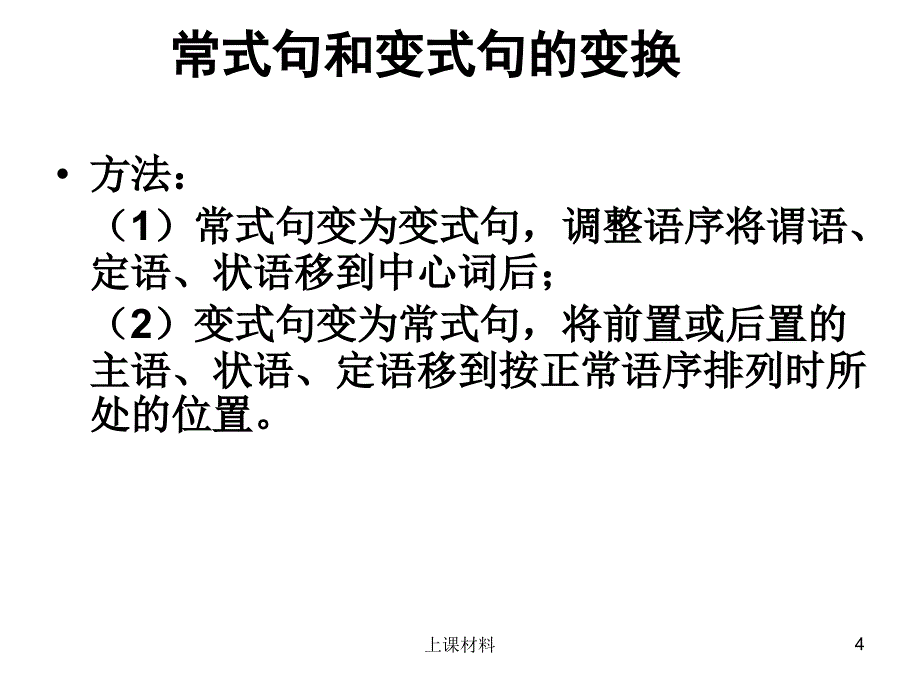 常式句和变式句的变换

• 方法：
（1）常式句变为变式句，调整语序将谓语、定语、状语移到中心词后；
（2）变式句变为常式句，将前置或后置的主语、状语、定语移到按正常语序排列时所处的位置。

上课材料

4